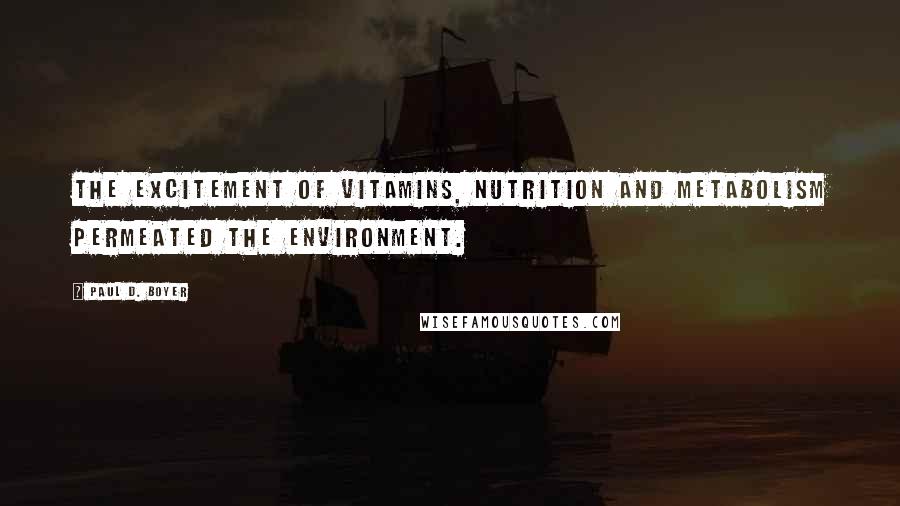 THE EXCITEMENT OF VITAMINS, NUTRITION AND METABOLISM PERMEATED THE ENVIRONMENT.

PAUL D. BOYER

WISEFAMOUSQUOTES.COM